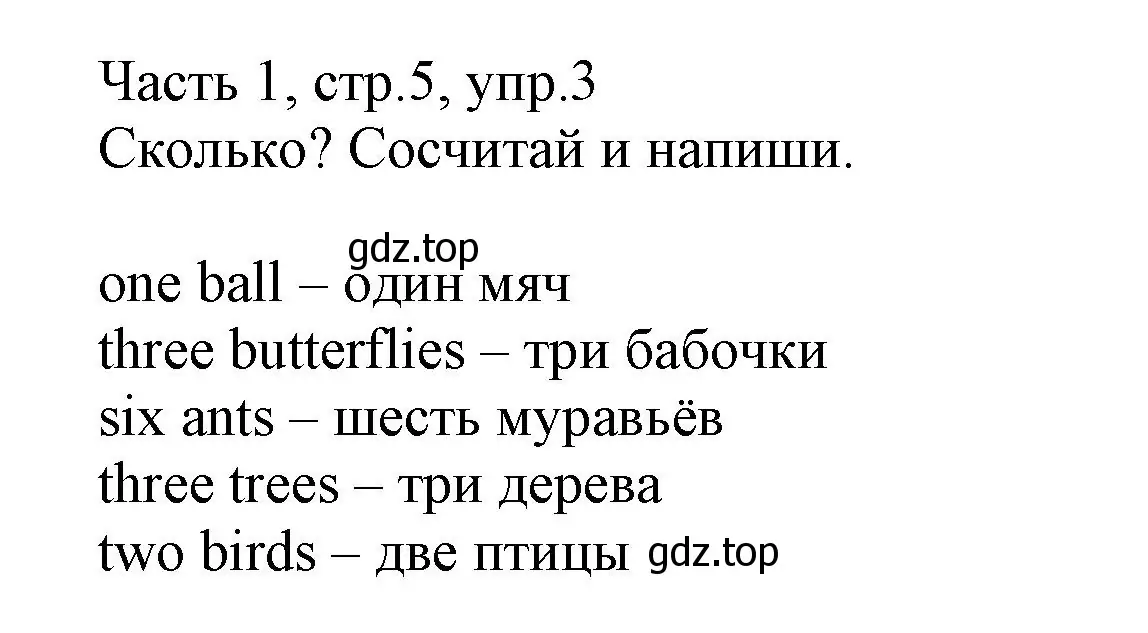 Часть 1, стр.5, упр.3
Сколько? Сосчитай и напиши.

gdz.top

one ball – один мяч
three butterflies – три бабочки
six ants – шесть муравьёв
three trees – три дерева
two birds – две птицы gdz.top